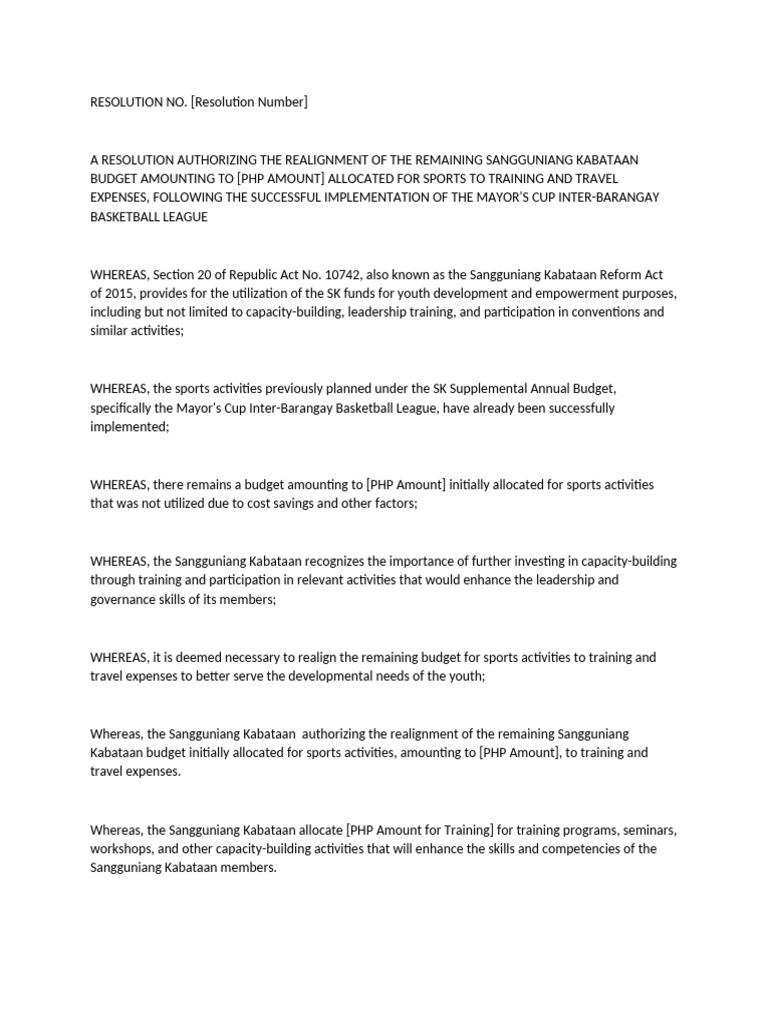 RESOLUTION NO. [Resolution Number]

A RESOLUTION AUTHORIZING THE REALIGNMENT OF THE REMAINING SANGGUNIANG KABATAAN BUDGET AMOUNTING TO [PHP AMOUNT] ALLOCATED FOR SPORTS TO TRAINING AND TRAVEL EXPENSES, FOLLOWING THE SUCCESSFUL IMPLEMENTATION OF THE MAYOR'S CUP INTER-BARANGAY BASKETBALL LEAGUE

WHEREAS, Section 20 of Republic Act No. 10742, also known as the Sangguniang Kabataan Reform Act of 2015, provides for the utilization of the SK funds for youth development and empowerment purposes, including but not limited to capacity-building, leadership training, and participation in conventions and similar activities;

WHEREAS, the sports activities previously planned under the SK Supplemental Annual Budget, specifically the Mayor's Cup Inter-Barangay Basketball League, have already been successfully implemented;

WHEREAS, there remains a budget amounting to [PHP Amount] initially allocated for sports activities that was not utilized due to cost savings and other factors;

WHEREAS, the Sangguniang Kabataan recognizes the importance of further investing in capacity-building through training and participation in relevant activities that would enhance the leadership and governance skills of its members;

WHEREAS, it is deemed necessary to realign the remaining budget for sports activities to training and travel expenses to better serve the developmental needs of the youth;

Whereas, the Sangguniang Kabataan  authorizing the realignment of the remaining Sangguniang Kabataan budget initially allocated for sports activities, amounting to [PHP Amount], to training and travel expenses.

Whereas, the Sangguniang Kabataan allocate [PHP Amount for Training] for training programs, seminars, workshops, and other capacity-building activities that will enhance the skills and competencies of the Sangguniang Kabataan members.